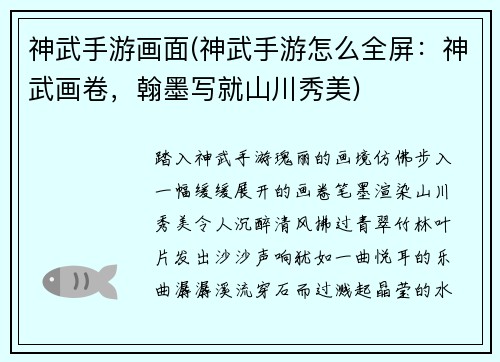 神武手游画面(神武手游怎么全屏：神武画卷，翰墨写就山川秀美)

踏入神武手游瑰丽的画境仿佛步入一幅缓缓展开的画卷笔墨渲染山川秀美令人沉醉清风拂过青翠竹林叶片发出沙沙声响犹如一曲悦耳的乐曲潺潺溪流穿石而过溅起晶莹的水